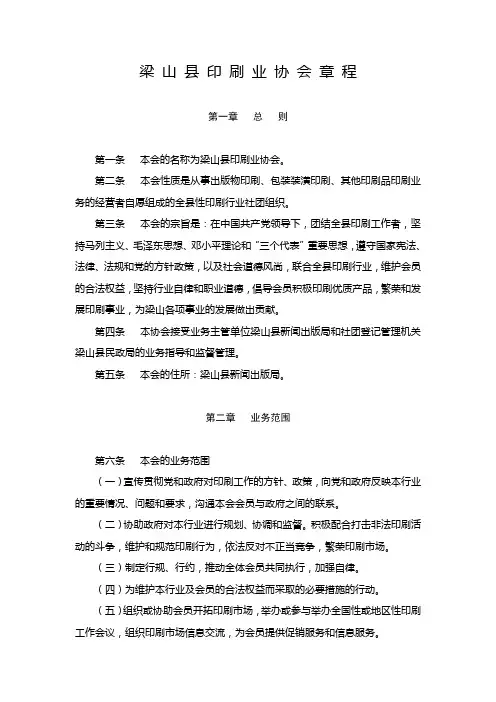 梁山县印刷业协会章程

第一章　总　则

第一条　本会的名称为梁山县印刷业协会。

第二条　本会性质是从事出版物印刷、包装装潢印刷、其他印刷品印刷业务的经营者自愿组成的全县性印刷行业社团组织。

第三条　本会的宗旨是：在中国共产党领导下，团结全县印刷工作者，坚持马列主义、毛泽东思想、邓小平理论和“三个代表”重要思想，遵守国家宪法、法律、法规和党的方针政策，以及社会道德风尚，联合全县印刷行业，维护会员的合法权益，坚持行业自律和职业道德，倡导会员积极印刷优质产品，繁荣和发展印刷事业，为梁山各项事业的发展做出贡献。

第四条　本协会接受业务主管单位梁山县新闻出版局和社团登记管理机关梁山县民政局的业务指导和监督管理。

第五条　本会的住所：梁山县新闻出版局。

第二章　业务范围

第六条　本会的业务范围

（一）宣传贯彻党和政府对印刷工作的方针、政策，向党和政府反映本行业的重要情况、问题和要求，沟通本会会员与政府之间的联系。

（二）协助政府对本行业进行规划、协调和监督。积极配合打击非法印刷活动的斗争，维护和规范印刷行为，依法反对不正当竞争，繁荣印刷市场。

（三）制定行规、行约，推动全体会员共同执行，加强自律。

（四）为维护本行业及会员的合法权益而采取的必要措施的行动。

（五）组织或协助会员开拓印刷市场，举办或参与举办全国性或地区性印刷工作会议，组织印刷市场信息交流，为会员提供促销服务和信息服务。